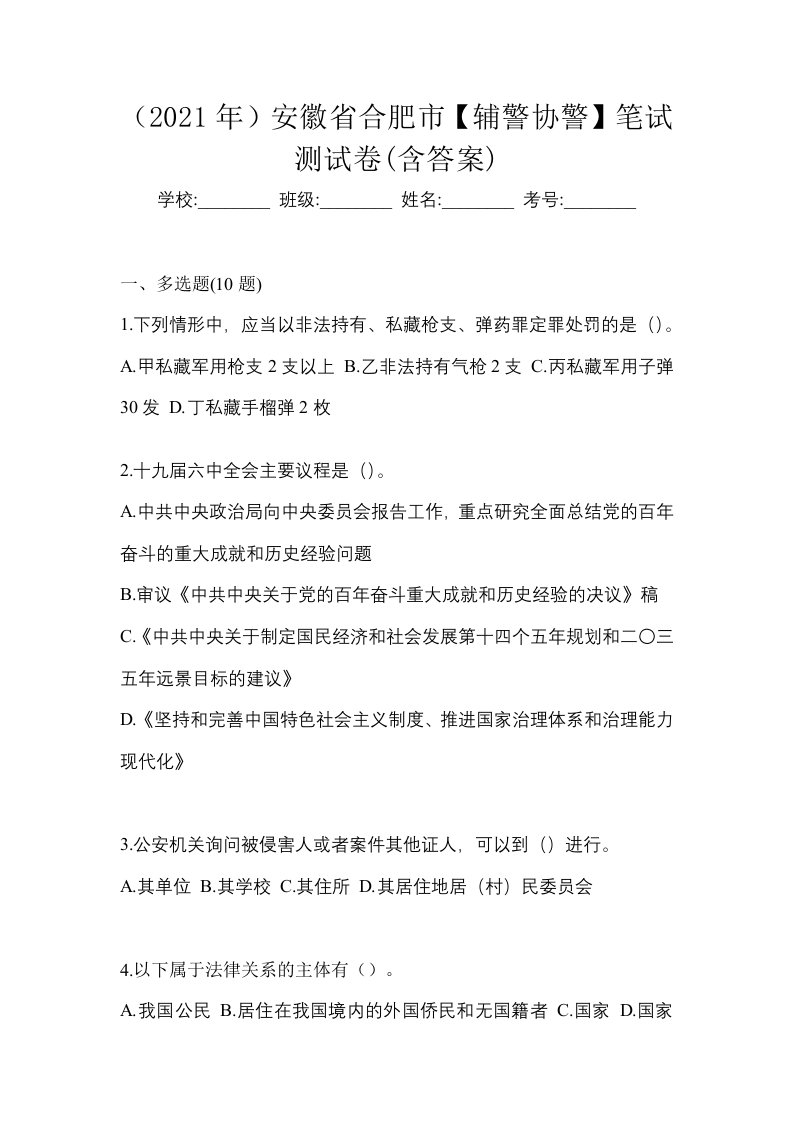 （2021 年）安徽省合肥市【辅警协警】笔试测试卷(含答案)

学校:________ 班级:________ 姓名:________ 考号:________

一、多选题(10 题)

1.下列情形中，应当以非法持有、私藏枪支、弹药罪定罪处罚的是（）。

A.甲私藏军用枪支 2 支以上 B.乙非法持有气枪 2 支 C.丙私藏军用子弹 30 发 D.丁私藏手榴弹 2 枚

2.十九届六中全会主要议程是（）。

A.中共中央政治局向中央委员会报告工作，重点研究全面总结党的百年奋斗的重大成就和历史经验问题

B.审议《中共中央关于党的百年奋斗重大成就和历史经验的决议》稿

C.《中共中央关于制定国民经济和社会发展第十四个五年规划和二〇三五年远景目标的建议》

D.《坚持和完善中国特色社会主义制度、推进国家治理体系和治理能力现代化》

3.公安机关询问被侵害人或者案件其他证人，可以到（）进行。

A.其单位 B.其学校 C.其住所 D.其居住地居（村）民委员会

4.以下属于法律关系的主体有（）。

A.我国公民 B.居住在我国境内的外国侨民和无国籍者 C.国家 D.国家